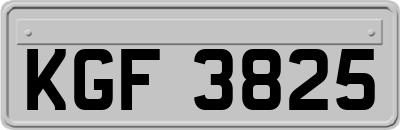 KGF 3825